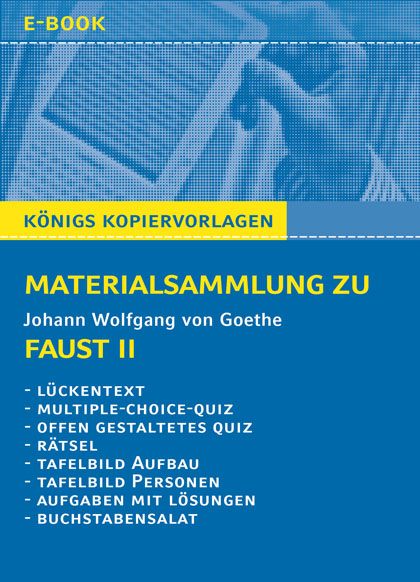 E-BOOK

KÖNIGS KOPIERVORLAGEN

MATERIALSAMMLUNG ZU

Johann Wolfgang von Goethe

FAUST II

- LÜCKENTEXT
- MULTIPLE-CHOICE-QUIZ
- OFFEN GESTALTETES QUIZ
- RÄTSEL
- TAFELBILD AUFBAU
- TAFELBILD PERSONEN
- AUFGABEN MIT LÖSUNGEN
- BUCHSTABENSALAT